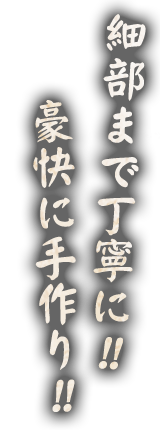 細部まで丁寧に!!

豪快に手作り!!